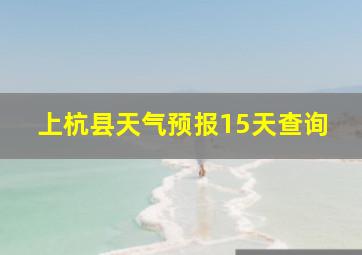 上杭县天气预报15天查询